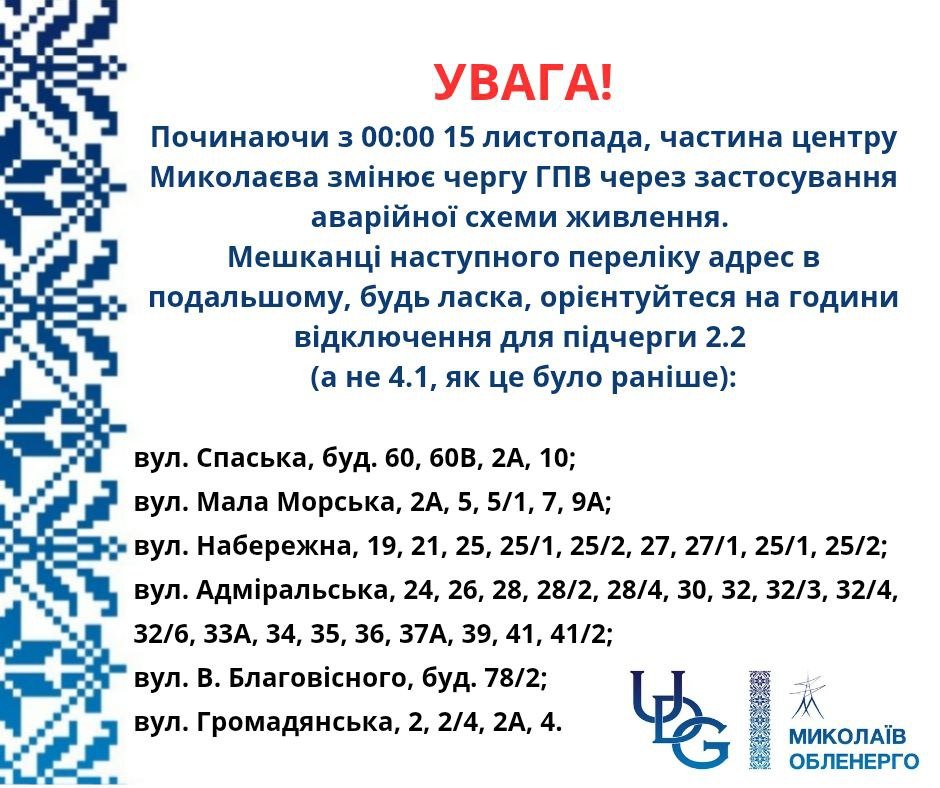 УВАГА!

Починаючи з 00:00 15 листопада, частина центру Миколаєва змінює чергу ГПВ через застосування аварійної схеми живлення.

Мешканці наступного переліку адрес в подальшому, будь ласка, орієнтуйтеся на години відключення для підчерги 2.2
(а не 4.1, як це було раніше):

вул. Спаська, буд. 60, 60В, 2А, 10;
вул. Мала Морська, 2А, 5, 5/1, 7, 9А;
вул. Набережна, 19, 21, 25, 25/1, 25/2, 27, 27/1, 25/1, 25/2;
вул. Адміральська, 24, 26, 28, 28/2, 28/4, 30, 32, 32/3, 32/4, 32/6, 33А, 34, 35, 36, 37А, 39, 41, 41/2;
вул. В. Благовісного, буд. 78/2;
вул. Громадянська, 2, 2/4, 2А, 4.

UDG

МИКОЛАЇВ
ОБЛЕНЕРГО